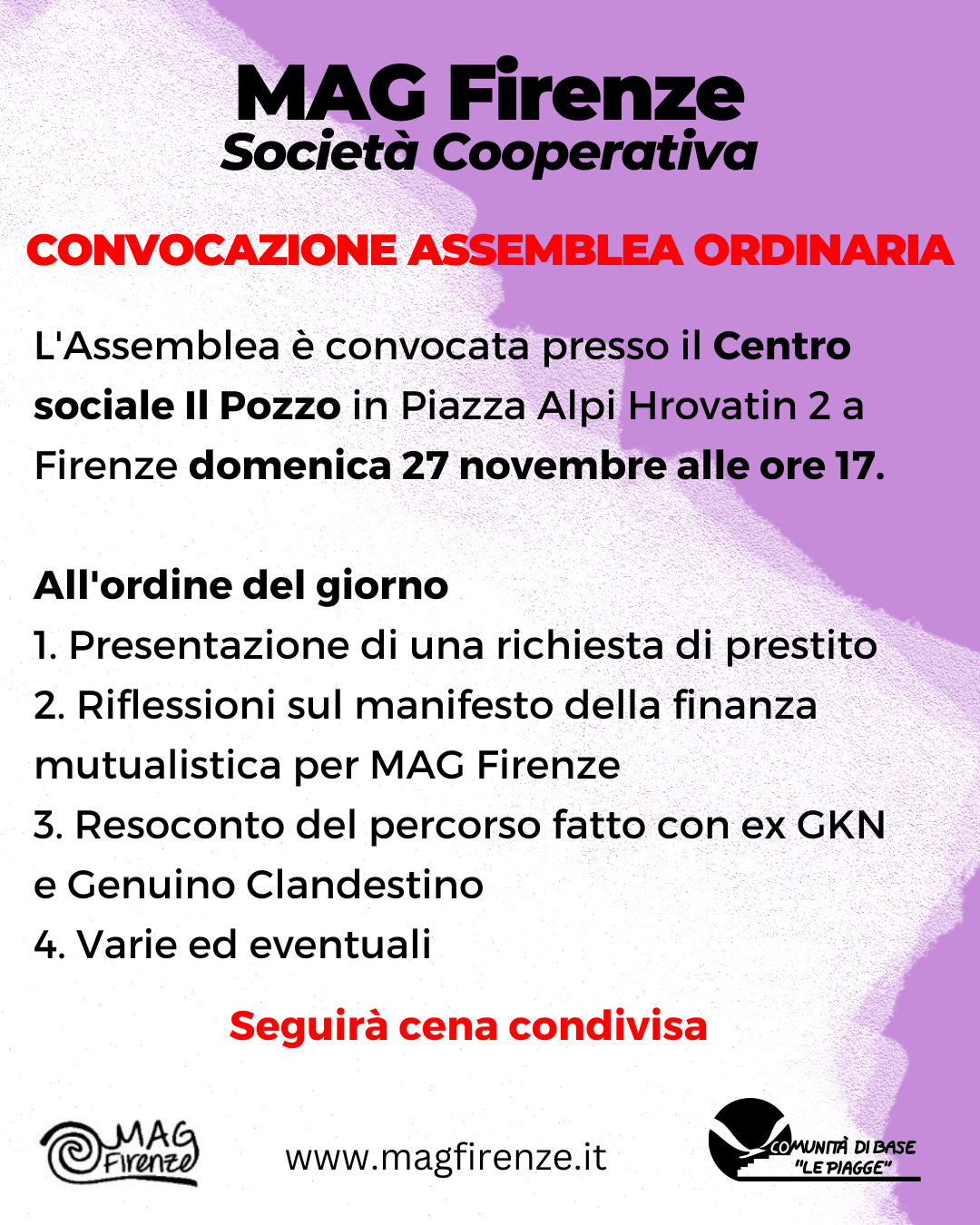 MAG Firenze
Società Cooperativa

CONVOCAZIONE ASSEMBLEA ORDINARIA

L'Assemblea è convocata presso il Centro sociale Il Pozzo in Piazza Alpi Hrovatin 2 a Firenze domenica 27 novembre alle ore 17.

All'ordine del giorno
1. Presentazione di una richiesta di prestito
2. Riflessioni sul manifesto della finanza mutualistica per MAG Firenze
3. Resoconto del percorso fatto con ex GKN e Genuino Clandestino
4. Varie ed eventuali

Seguirà cena condivisa

MAG Firenze

www.magfirenze.it

COMUNITÀ DI BASE "LE PIAGGE"